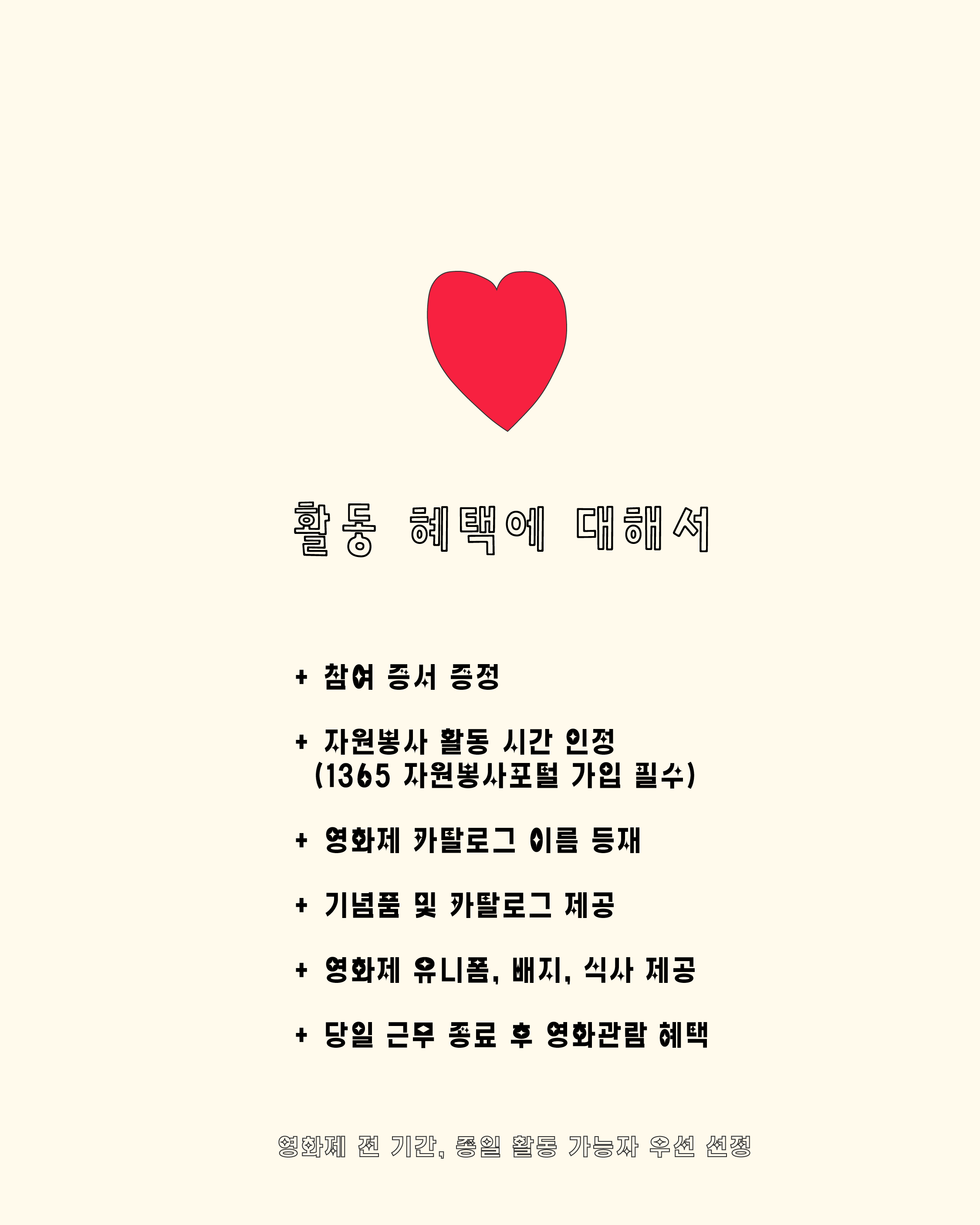 활동 혜택에 대해서

+ 참여 증서 증정

+ 자원봉사 활동 시간 인정
(1365 자원봉사포털 가입 필수)

+ 영화제 카탈로그 이름 등재

+ 기념품 및 카탈로그 제공

+ 영화제 유니폼, 배지, 식사 제공

+ 당일 근무 종료 후 영화관람 혜택

영화제 전 기간, 종일 활동 가능자 우선 선정